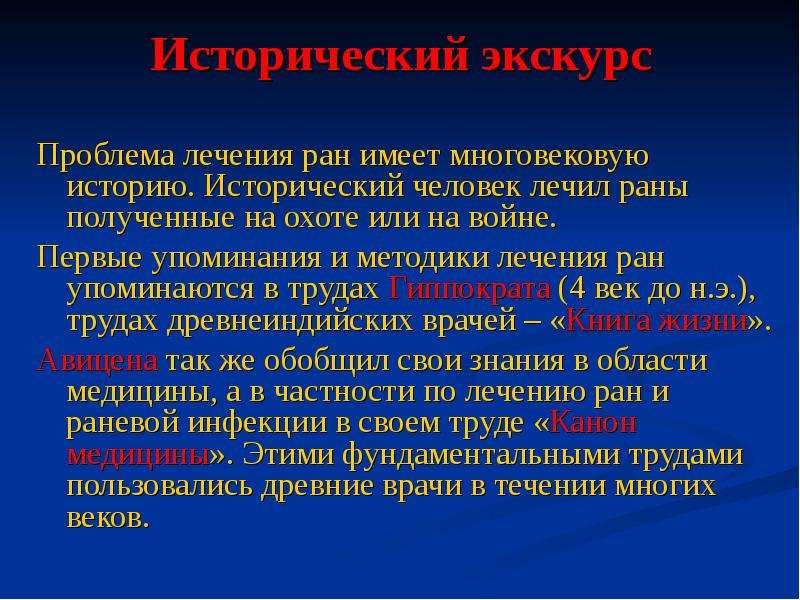 Исторический экскурс

Проблема лечения ран имеет многовековую историю. Исторический человек лечил раны полученные на охоте или на войне.

Первые упоминания и методики лечения ран упоминаются в трудах Гиппократа (4 век до н.э.), трудах древнеиндийских врачей – «Книга жизни».

Авицена так же обобщил свои знания в области медицины, а в частности по лечению ран и раневой инфекции в своем труде «Канон медицины». Этими фундаментальными трудами пользовались древние врачи в течении многих веков.